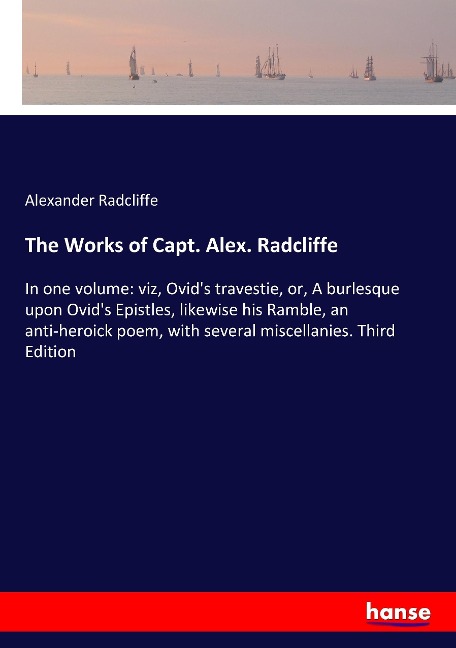 Alexander Radcliffe

The Works of Capt. Alex. Radcliffe

In one volume: viz, Ovid's travestie, or, A burlesque upon Ovid's Epistles, likewise his Ramble, an anti-heroick poem, with several miscellanies. Third Edition

hanse